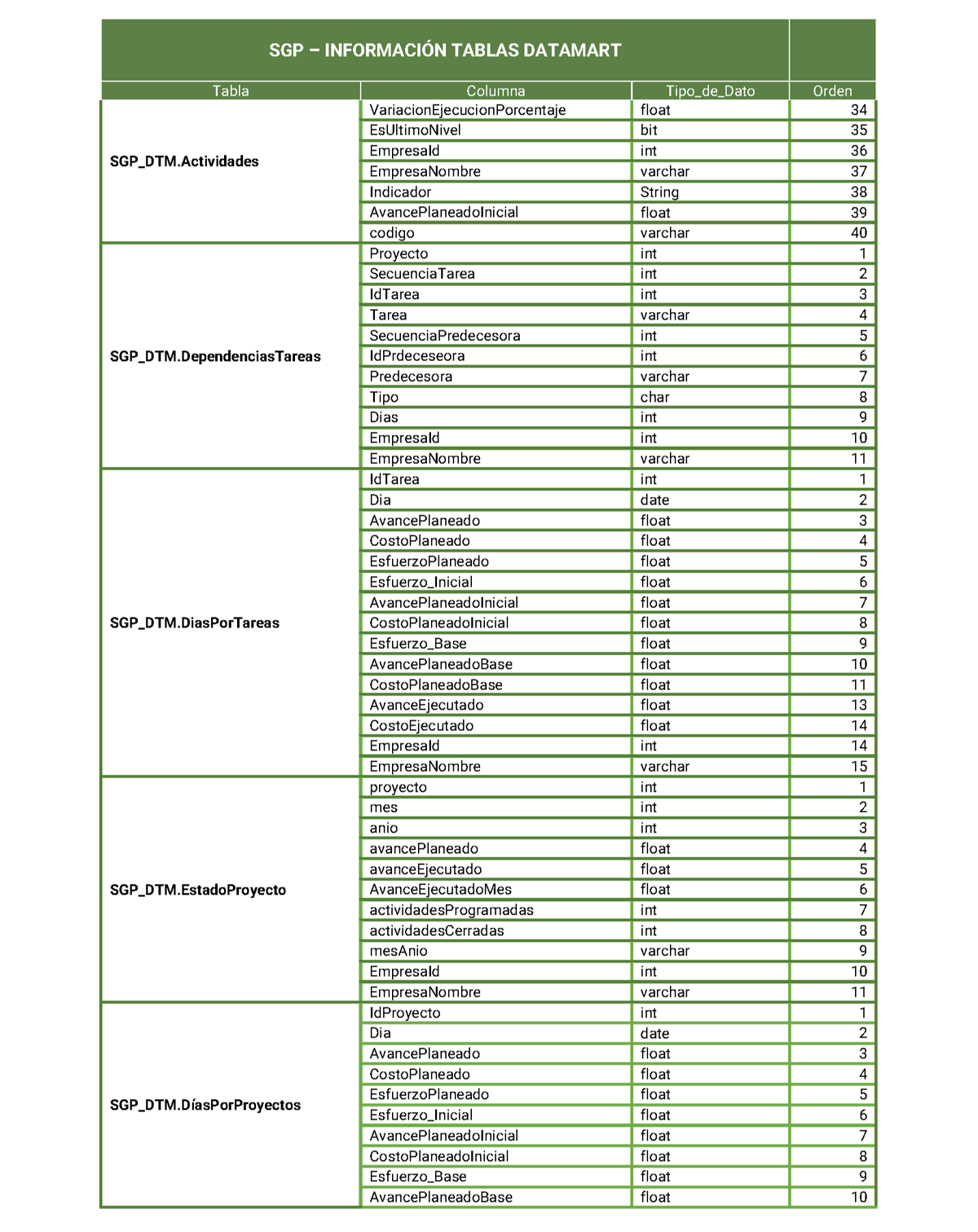 SGP – INFORMACIÓN TABLAS DATAMART

| Tabla | Columna | Tipo_de_Dato | Orden |
|---|---|---|---|
| SGP_DTM.Actividades | VariacionEjecucionPorcentaje | float | 34 |
| | EsUltimoNivel | bit | 35 |
| | EmpresaId | int | 36 |
| | EmpresaNombre | varchar | 37 |
| | Indicador | String | 38 |
| | AvancePlaneadoInicial | float | 39 |
| | codigo | varchar | 40 |
| SGP_DTM.DependenciasTareas | Proyecto | int | 1 |
| | SecuenciaTarea | int | 2 |
| | IdTarea | int | 3 |
| | Tarea | varchar | 4 |
| | SecuenciaPredecesora | int | 5 |
| | IdPrdeceseora | int | 6 |
| | Predecesora | varchar | 7 |
| | Tipo | char | 8 |
| | Dias | int | 9 |
| | EmpresaId | int | 10 |
| | EmpresaNombre | varchar | 11 |
| SGP_DTM.DiasPorTareas | IdTarea | int | 1 |
| | Dia | date | 2 |
| | AvancePlaneado | float | 3 |
| | CostoPlaneado | float | 4 |
| | EsfuerzoPlaneado | float | 5 |
| | Esfuerzo_Inicial | float | 6 |
| | AvancePlaneadoInicial | float | 7 |
| | CostoPlaneadoInicial | float | 8 |
| | Esfuerzo_Base | float | 9 |
| | AvancePlaneadoBase | float | 10 |
| | CostoPlaneadoBase | float | 11 |
| | AvanceEjecutado | float | 13 |
| | CostoEjecutado | float | 14 |
| | EmpresaId | int | 14 |
| | EmpresaNombre | varchar | 15 |
| SGP_DTM.EstadoProyecto | proyecto | int | 1 |
| | mes | int | 2 |
| | anio | int | 3 |
| | avancePlaneado | float | 4 |
| | avanceEjecutado | float | 5 |
| | AvanceEjecutadoMes | float | 6 |
| | actividadesProgramadas | int | 7 |
| | actividadesCerradas | int | 8 |
| | mesAnio | varchar | 9 |
| | EmpresaId | int | 10 |
| | EmpresaNombre | varchar | 11 |
| SGP_DTM.DíasPorProyectos | IdProyecto | int | 1 |
| | Dia | date | 2 |
| | AvancePlaneado | float | 3 |
| | CostoPlaneado | float | 4 |
| | EsfuerzoPlaneado | float | 5 |
| | Esfuerzo_Inicial | float | 6 |
| | AvancePlaneadoInicial | float | 7 |
| | CostoPlaneadoInicial | float | 8 |
| | Esfuerzo_Base | float | 9 |
| | AvancePlaneadoBase | float | 10 |